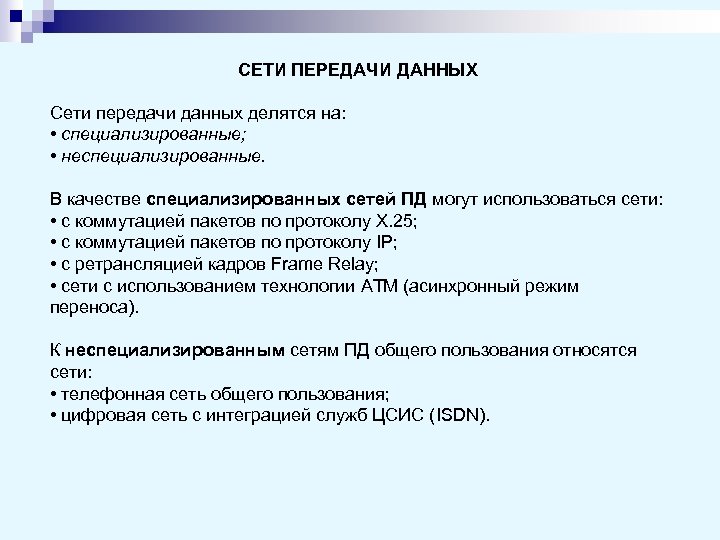 СЕТИ ПЕРЕДАЧИ ДАННЫХ

Сети передачи данных делятся на:
• специализированные;
• неспециализированные.

В качестве специализированных сетей ПД могут использоваться сети:
• с коммутацией пакетов по протоколу X.25;
• с коммутацией пакетов по протоколу IP;
• с ретрансляцией кадров Frame Relay;
• сети с использованием технологии ATM (асинхронный режим переноса).

К неспециализированным сетям ПД общего пользования относятся сети:
• телефонная сеть общего пользования;
• цифровая сеть с интеграцией служб ЦСИС (ISDN).